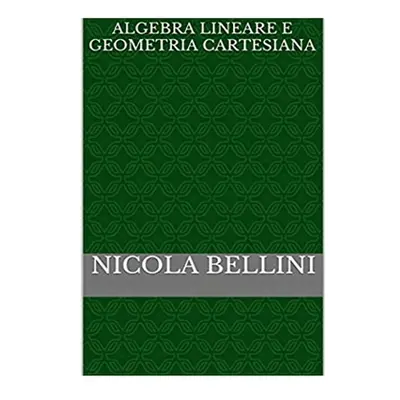 ALGEBRA LINEARE E GEOMETRIA CARTESIANA

NICOLA BELLINI